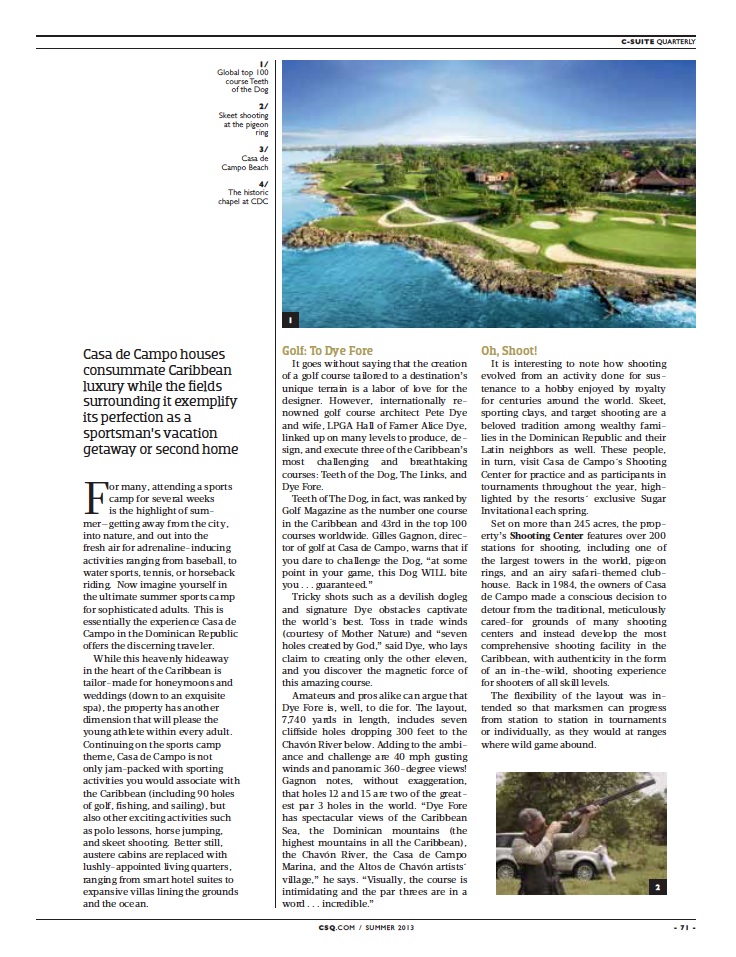 C-SUITE QUARTERLY

1/
Global top 100 course Teeth of the Dog

2/
Skeet shooting at the pigeon ring

3/
Casa de Campo Beach

4/
The historic chapel at CDC

1

Casa de Campo houses consummate Caribbean luxury while the fields surrounding it exemplify its perfection as a sportsman's vacation getaway or second home

For many, attending a sports camp for several weeks is the highlight of summer–getting away from the city, into nature, and out into the fresh air for adrenaline-inducing activities ranging from baseball, to water sports, tennis, or horseback riding. Now imagine yourself in the ultimate summer sports camp for sophisticated adults. This is essentially the experience Casa de Campo in the Dominican Republic offers the discerning traveler.

While this heavenly hideaway in the heart of the Caribbean is tailor-made for honeymoons and weddings (down to an exquisite spa), the property has another dimension that will please the young athlete within every adult. Continuing on the sports camp theme, Casa de Campo is not only jam-packed with sporting activities you would associate with the Caribbean (including 90 holes of golf, fishing, and sailing), but also other exciting activities such as polo lessons, horse jumping, and skeet shooting. Better still, austere cabins are replaced with lushly-appointed living quarters, ranging from smart hotel suites to expansive villas lining the grounds and the ocean.

Golf: To Dye Fore
It goes without saying that the creation of a golf course tailored to a destination's unique terrain is a labor of love for the designer. However, internationally renowned golf course architect Pete Dye and wife, LPGA Hall of Famer Alice Dye, linked up on many levels to produce, design, and execute three of the Caribbean's most challenging and breathtaking courses: Teeth of the Dog, The Links, and Dye Fore.

Teeth of The Dog, in fact, was ranked by Golf Magazine as the number one course in the Caribbean and 43rd in the top 100 courses worldwide. Gilles Gagnon, director of golf at Casa de Campo, warns that if you dare to challenge the Dog, "at some point in your game, this Dog WILL bite you . . . guaranteed."

Tricky shots such as a devilish dogleg and signature Dye obstacles captivate the world's best. Toss in trade winds (courtesy of Mother Nature) and "seven holes created by God," said Dye, who lays claim to creating only the other eleven, and you discover the magnetic force of this amazing course.

Amateurs and pros alike can argue that Dye Fore is, well, to die for. The layout, 7,740 yards in length, includes seven cliffside holes dropping 300 feet to the Chavón River below. Adding to the ambiance and challenge are 40 mph gusting winds and panoramic 360-degree views! Gagnon notes, without exaggeration, that holes 12 and 15 are two of the greatest par 3 holes in the world. "Dye Fore has spectacular views of the Caribbean Sea, the Dominican mountains (the highest mountains in all the Caribbean), the Chavón River, the Casa de Campo Marina, and the Altos de Chavón artists' village," he says. "Visually, the course is intimidating and the par threes are in a word . . . incredible."

Oh, Shoot!
It is interesting to note how shooting evolved from an activity done for sustenance to a hobby enjoyed by royalty for centuries around the world. Skeet, sporting clays, and target shooting are a beloved tradition among wealthy families in the Dominican Republic and their Latin neighbors as well. These people, in turn, visit Casa de Campo's Shooting Center for practice and as participants in tournaments throughout the year, highlighted by the resorts' exclusive Sugar Invitational each spring.

Set on more than 245 acres, the property's Shooting Center features over 200 stations for shooting, including one of the largest towers in the world, pigeon rings, and an airy safari-themed clubhouse. Back in 1984, the owners of Casa de Campo made a conscious decision to detour from the traditional, meticulously cared-for grounds of many shooting centers and instead develop the most comprehensive shooting facility in the Caribbean, with authenticity in the form of an in-the-wild, shooting experience for shooters of all skill levels.

The flexibility of the layout was intended so that marksmen can progress from station to station in tournaments or individually, as they would at ranges where wild game abound.

2

CSQ.COM / SUMMER 2013

- 71 -